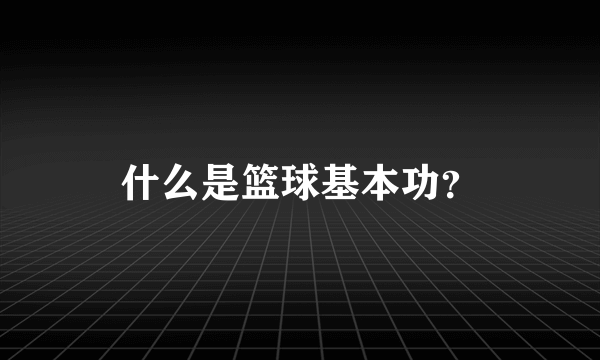 什么是篮球基本功?